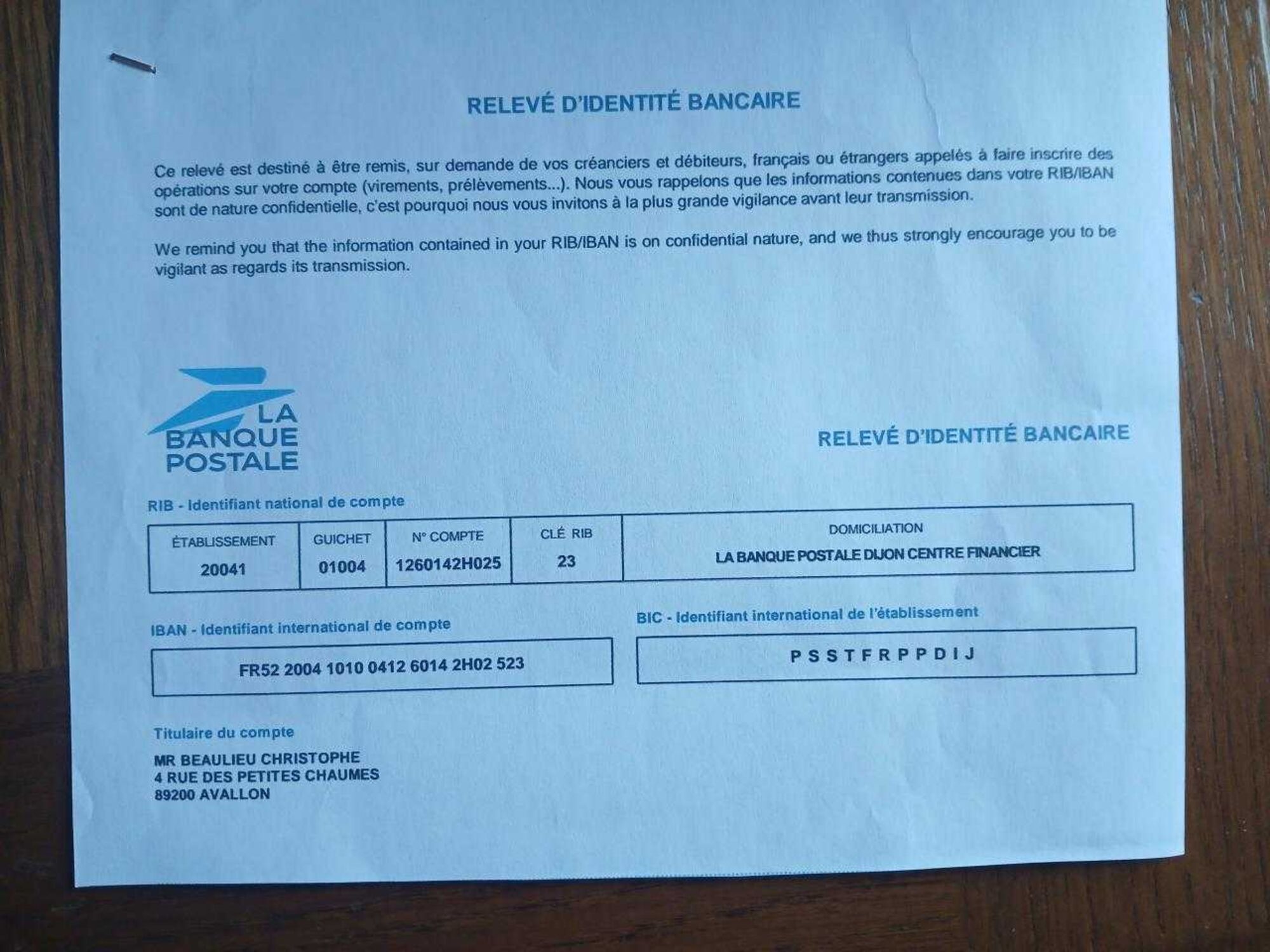 RELEVÉ D'IDENTITÉ BANCAIRE

Ce relevé est destiné à être remis, sur demande de vos créanciers et débiteurs, français ou étrangers appelés à faire inscrire des opérations sur votre compte (virements, prélèvements...). Nous vous rappelons que les informations contenues dans votre RIB/IBAN sont de nature confidentielle, c'est pourquoi nous vous invitons à la plus grande vigilance avant leur transmission.

We remind you that the information contained in your RIB/IBAN is on confidential nature, and we thus strongly encourage you to be vigilant as regards its transmission.

LA BANQUE POSTALE

RELEVÉ D'IDENTITÉ BANCAIRE

RIB - Identifiant national de compte

| ÉTABLISSEMENT | GUICHET | N° COMPTE | CLÉ RIB | DOMICILIATION |
|---|---|---|---|---|
| 20041 | 01004 | 1260142H025 | 23 | LA BANQUE POSTALE DIJON CENTRE FINANCIER |

IBAN - Identifiant international de compte

FR52 2004 1010 0412 6014 2H02 523

BIC - Identifiant international de l'établissement

P S S T F R P P D I J

Titulaire du compte

MR BEAULIEU CHRISTOPHE
4 RUE DES PETITES CHAUMES
89200 AVALLON